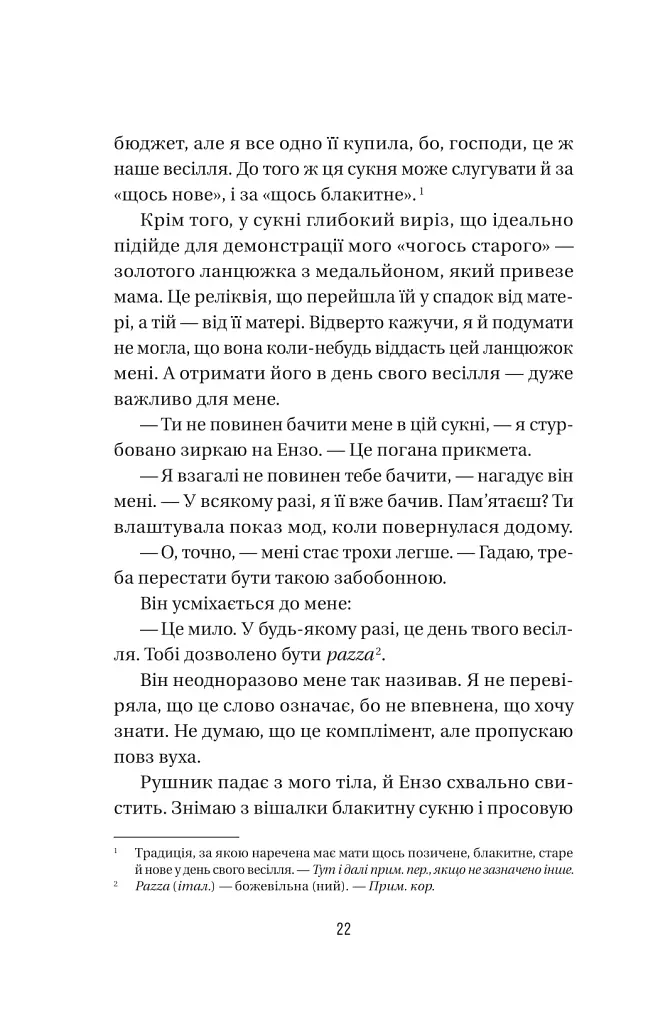 бюджет, але я все одно її купила, бо, господи, це ж наше весілля. До того ж ця сукня може слугувати й за «щось нове», і за «щось блакитне». $^1$

Крім того, у сукні глибокий виріз, що ідеально підійде для демонстрації мого «чогось старого» — золотого ланцюжка з медальйоном, який привезе мама. Це реліквія, що перейшла їй у спадок від матері, а тій — від її матері. Відверто кажучи, я й подумати не могла, що вона коли-небудь віддасть цей ланцюжок мені. А отримати його в день свого весілля — дуже важливо для мене.

— Ти не повинен бачити мене в цій сукні, — я стурбовано зиркаю на Ензо. — Це погана прикмета.

— Я взагалі не повинен тебе бачити, — нагадує він мені. — У всякому разі, я її вже бачив. Пам'ятаєш? Ти влаштувала показ мод, коли повернулася додому.

— О, точно, — мені стає трохи легше. — Гадаю, треба перестати бути такою забобонною.

Він усміхається до мене:

— Це мило. У будь-якому разі, це день твого весілля. Тобі дозволено бути pazza$^2$.

Він неодноразово мене так називав. Я не перевіряла, що це слово означає, бо не впевнена, що хочу знати. Не думаю, що це комплімент, але пропускаю повз вуха.

Рушник падає з мого тіла, й Ензо схвально свистить. Знімаю з вішалки блакитну сукню і просовую

$^1$ Традиція, за якою наречена має мати щось позичене, блакитне, старе й нове у день свого весілля. — Тут і далі прим. пер., якщо не зазначено інше.
$^2$ Pazza (італ.) — божевільна (ний). — Прим. кор.

22